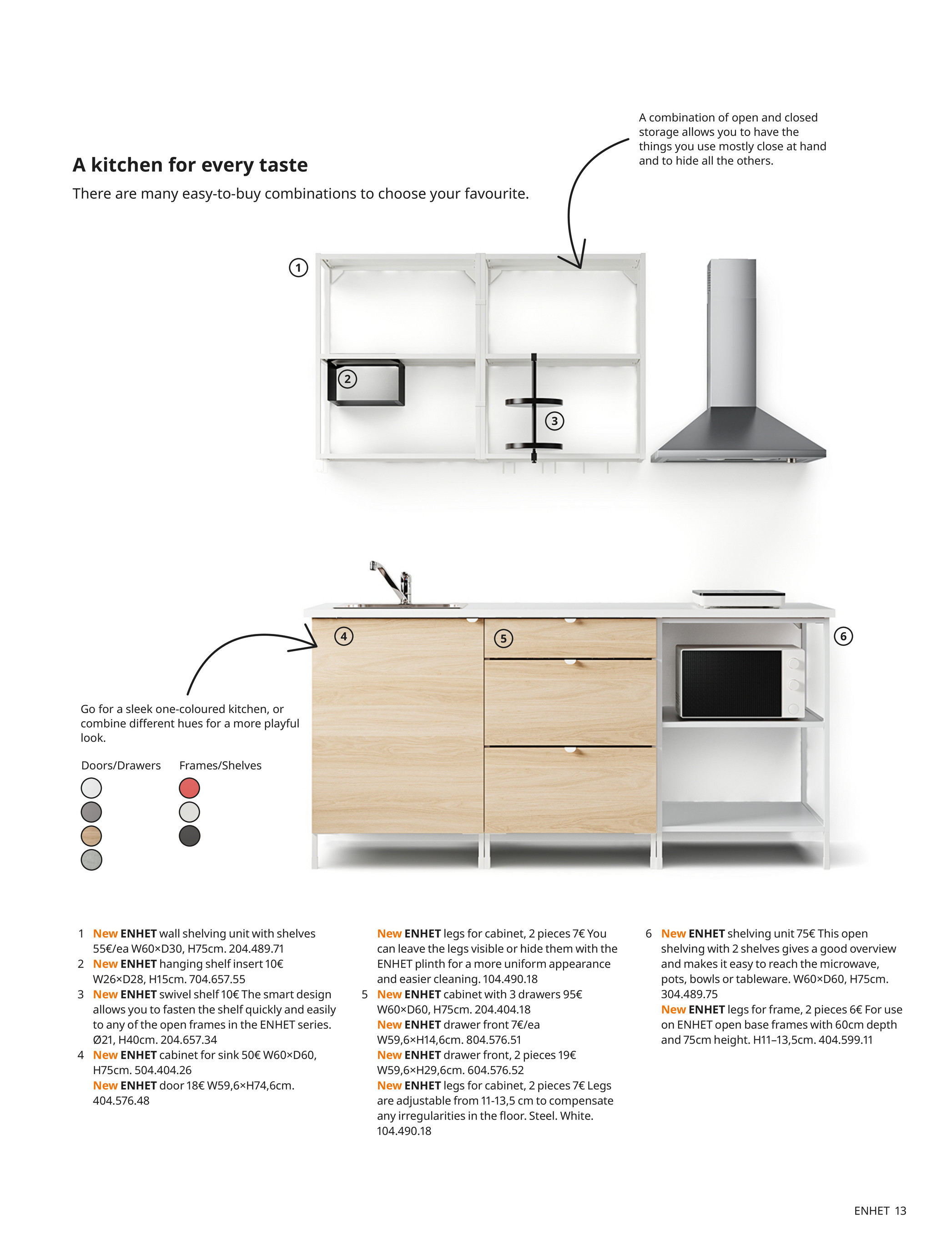 A kitchen for every taste

There are many easy-to-buy combinations to choose your favourite.

A combination of open and closed storage allows you to have the things you use mostly close at hand and to hide all the others.

1

2

3

4

5

6

Go for a sleek one-coloured kitchen, or combine different hues for a more playful look.

Doors/Drawers

Frames/Shelves

1 New ENHET wall shelving unit with shelves 55€/ea W60×D30, H75cm. 204.489.71
2 New ENHET hanging shelf insert 10€ W26×D28, H15cm. 704.657.55
3 New ENHET swivel shelf 10€ The smart design allows you to fasten the shelf quickly and easily to any of the open frames in the ENHET series. Ø21, H40cm. 204.657.34
4 New ENHET cabinet for sink 50€ W60×D60, H75cm. 504.404.26
New ENHET door 18€ W59,6×H74,6cm. 404.576.48

New ENHET legs for cabinet, 2 pieces 7€ You can leave the legs visible or hide them with the ENHET plinth for a more uniform appearance and easier cleaning. 104.490.18
5 New ENHET cabinet with 3 drawers 95€ W60×D60, H75cm. 204.404.18
New ENHET drawer front 7€/ea W59,6×H14,6cm. 804.576.51
New ENHET drawer front, 2 pieces 19€ W59,6×H29,6cm. 604.576.52
New ENHET legs for cabinet, 2 pieces 7€ Legs are adjustable from 11-13,5 cm to compensate any irregularities in the floor. Steel. White. 104.490.18

6 New ENHET shelving unit 75€ This open shelving with 2 shelves gives a good overview and makes it easy to reach the microwave, pots, bowls or tableware. W60×D60, H75cm. 304.489.75
New ENHET legs for frame, 2 pieces 6€ For use on ENHET open base frames with 60cm depth and 75cm height. H11–13,5cm. 404.599.11

ENHET 13